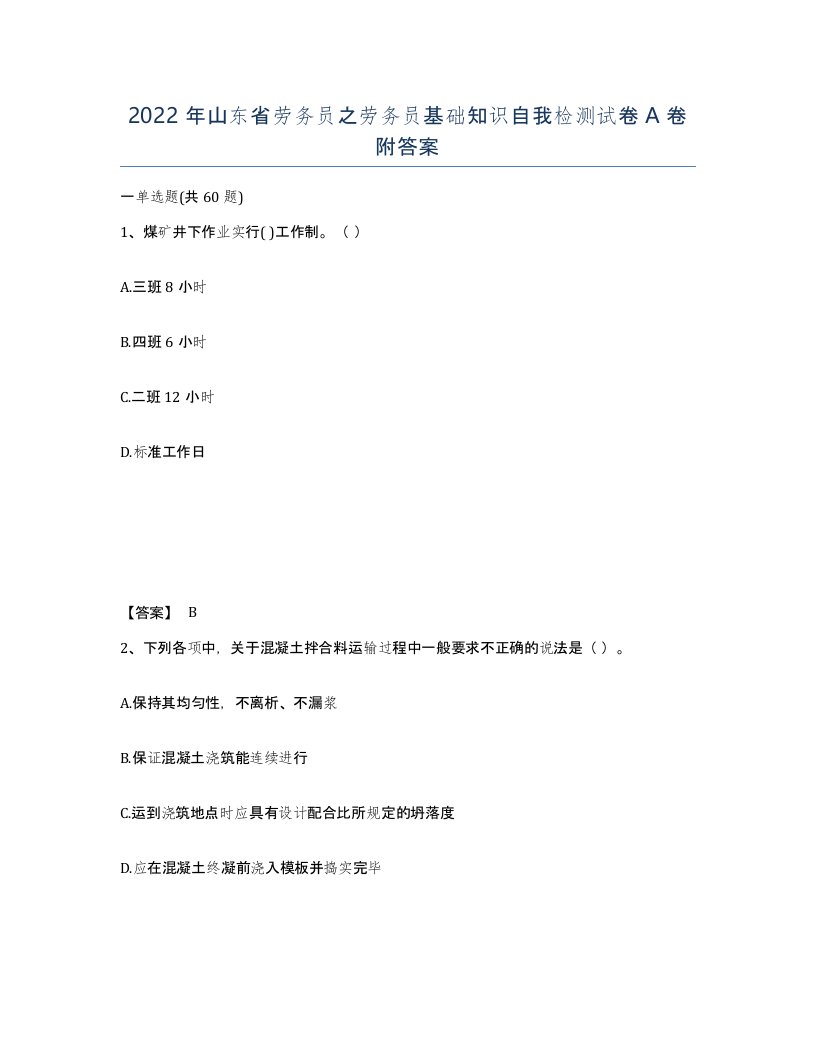 2022年山东省劳务员之劳务员基础知识自我检测试卷A卷附答案

一单选题(共60题)

1、煤矿井下作业实行( )工作制。（ ）

A.三班8小时

B.四班6小时

C.二班12小时

D.标准工作日

【答案】 B

2、下列各项中，关于混凝土拌合料运输过程中一般要求不正确的说法是（ ）。

A.保持其均匀性，不离析、不漏浆

B.保证混凝土浇筑能连续进行

C.运到浇筑地点时应具有设计配合比所规定的坍落度

D.应在混凝土终凝前浇入模板并捣实完毕